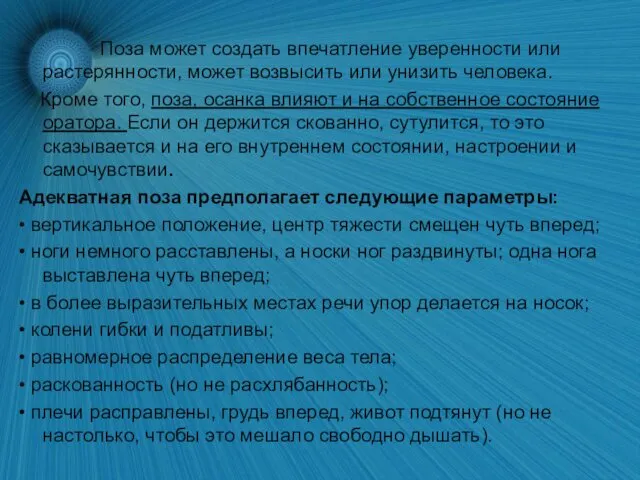 Поза может создать впечатление уверенности или растерянности, может возвысить или унизить человека.

Кроме того, поза, осанка влияют и на собственное состояние оратора. Если он держится скованно, сутулится, то это сказывается и на его внутреннем состоянии, настроении и самочувствии.

Адекватная поза предполагает следующие параметры:

• вертикальное положение, центр тяжести смещен чуть вперед;

• ноги немного расставлены, а носки ног раздвинуты; одна нога выставлена чуть вперед;

• в более выразительных местах речи упор делается на носок;

• колени гибки и податливы;

• равномерное распределение веса тела;

• раскованность (но не расхлябанность);

• плечи расправлены, грудь вперед, живот подтянут (но не настолько, чтобы это мешало свободно дышать).